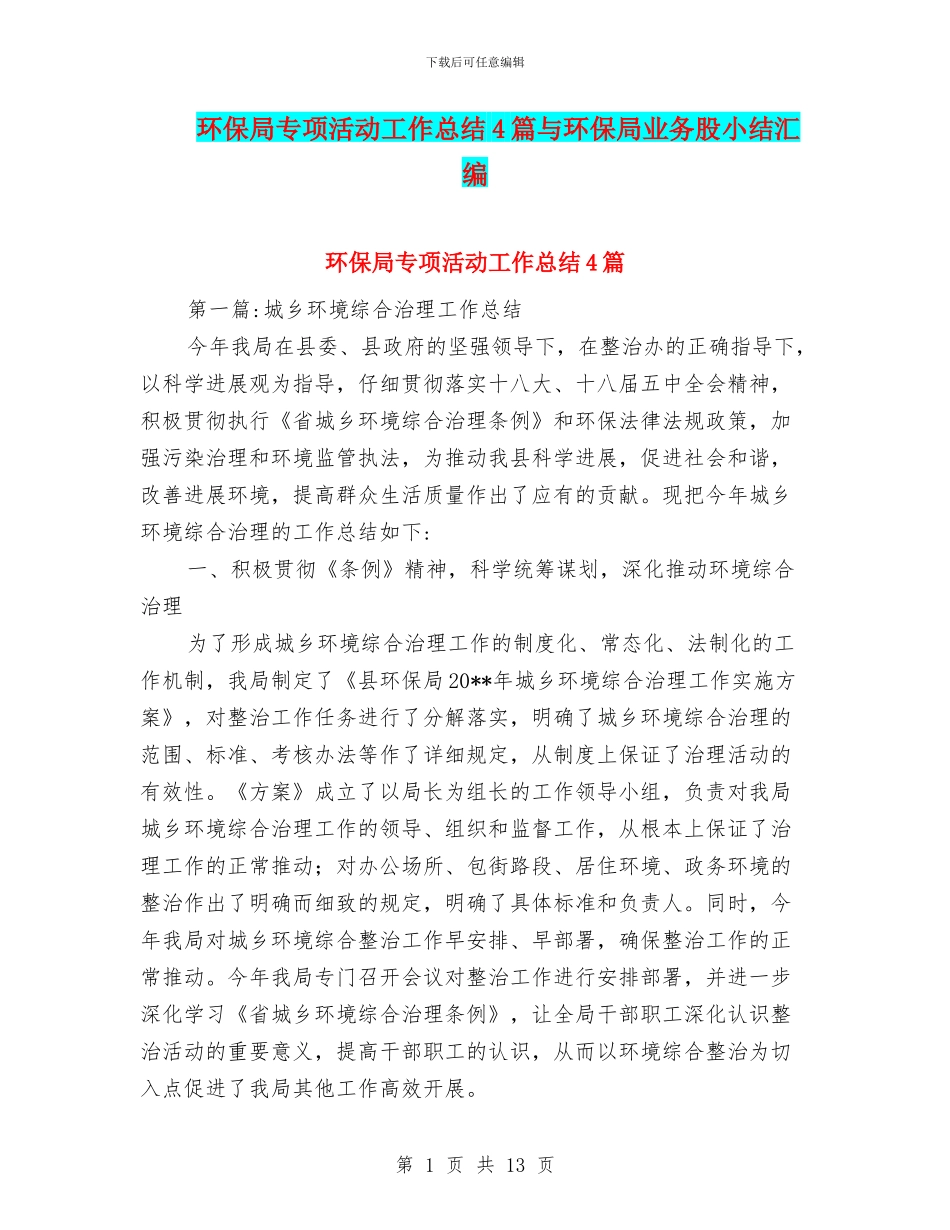 下载后可任意编辑

环保局专项活动工作总结4篇与环保局业务股小结汇编

环保局专项活动工作总结4篇

第一篇:城乡环境综合治理工作总结

今年我局在县委、县政府的坚强领导下，在整治办的正确指导下，以科学进展观为指导，仔细贯彻落实十八大、十八届五中全会精神，积极贯彻执行《省城乡环境综合治理条例》和环保法律法规政策，加强污染治理和环境监管执法，为推动我县科学进展，促进社会和谐，改善进展环境，提高群众生活质量作出了应有的贡献。现把今年城乡环境综合治理的工作总结如下:

一、积极贯彻《条例》精神，科学统筹谋划，深化推动环境综合治理

为了形成城乡环境综合治理工作的制度化、常态化、法制化的工作机制，我局制定了《县环保局20**年城乡环境综合治理工作实施方案》，对整治工作任务进行了分解落实，明确了城乡环境综合治理的范围、标准、考核办法等作了详细规定，从制度上保证了治理活动的有效性。《方案》成立了以局长为组长的工作领导小组，负责对我局城乡环境综合治理工作的领导、组织和监督工作，从根本上保证了治理工作的正常推动;对办公场所、包街路段、居住环境、政务环境的整治作出了明确而细致的规定，明确了具体标准和负责人。同时，今年我局对城乡环境综合整治工作早安排、早部署，确保整治工作的正常推动。今年我局专门召开会议对整治工作进行安排部署，并进一步深化学习《省城乡环境综合治理条例》，让全局干部职工深化认识整治活动的重要意义，提高干部职工的认识，从而以环境综合整治为切入点促进了我局其他工作高效开展。

第 1 页 共 13 页